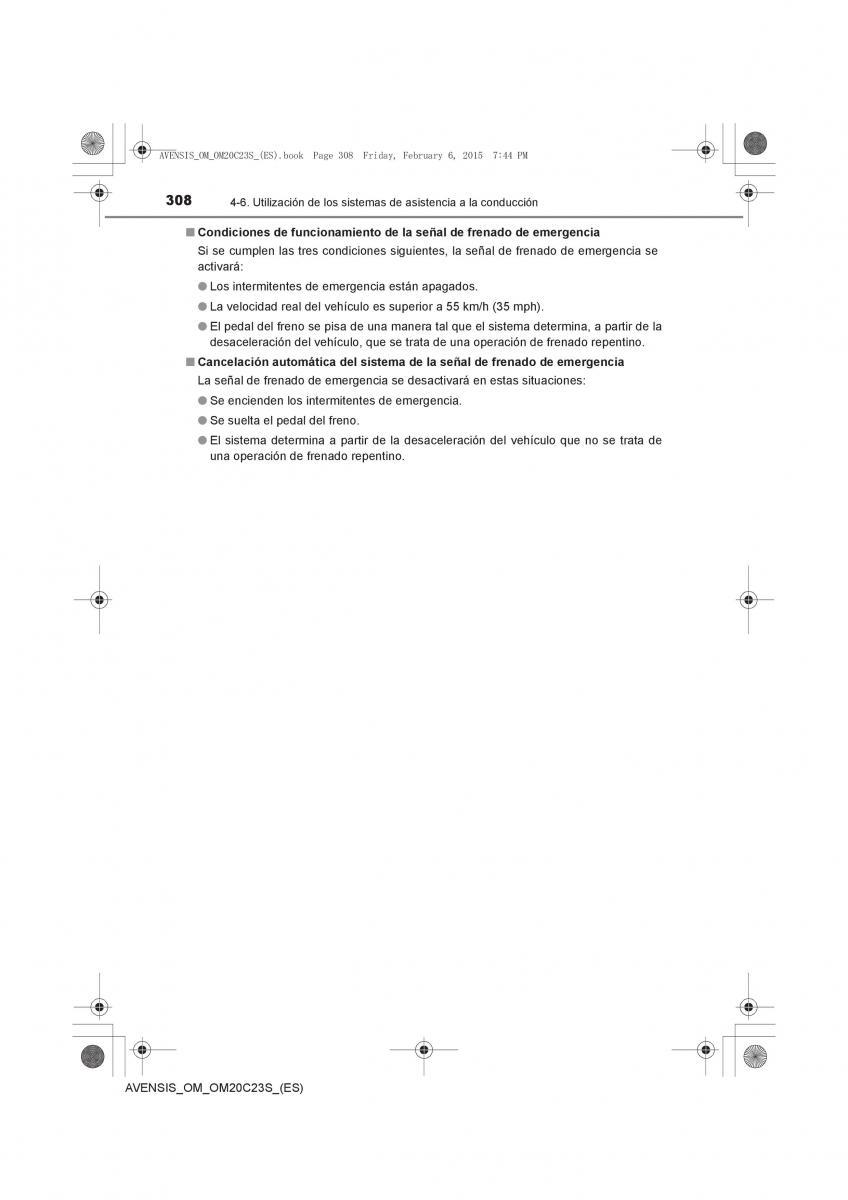 AVENSIS_OM_OM20C23S_(ES).book Page 308 Friday, February 6, 2015 7:44 PM

308 4-6. Utilización de los sistemas de asistencia a la conducción

■ Condiciones de funcionamiento de la señal de frenado de emergencia

Si se cumplen las tres condiciones siguientes, la señal de frenado de emergencia se activará:

● Los intermitentes de emergencia están apagados.

● La velocidad real del vehículo es superior a 55 km/h (35 mph).

● El pedal del freno se pisa de una manera tal que el sistema determina, a partir de la desaceleración del vehículo, que se trata de una operación de frenado repentino.

■ Cancelación automática del sistema de la señal de frenado de emergencia

La señal de frenado de emergencia se desactivará en estas situaciones:

● Se encienden los intermitentes de emergencia.

● Se suelta el pedal del freno.

● El sistema determina a partir de la desaceleración del vehículo que no se trata de una operación de frenado repentino.

AVENSIS_OM_OM20C23S_(ES)